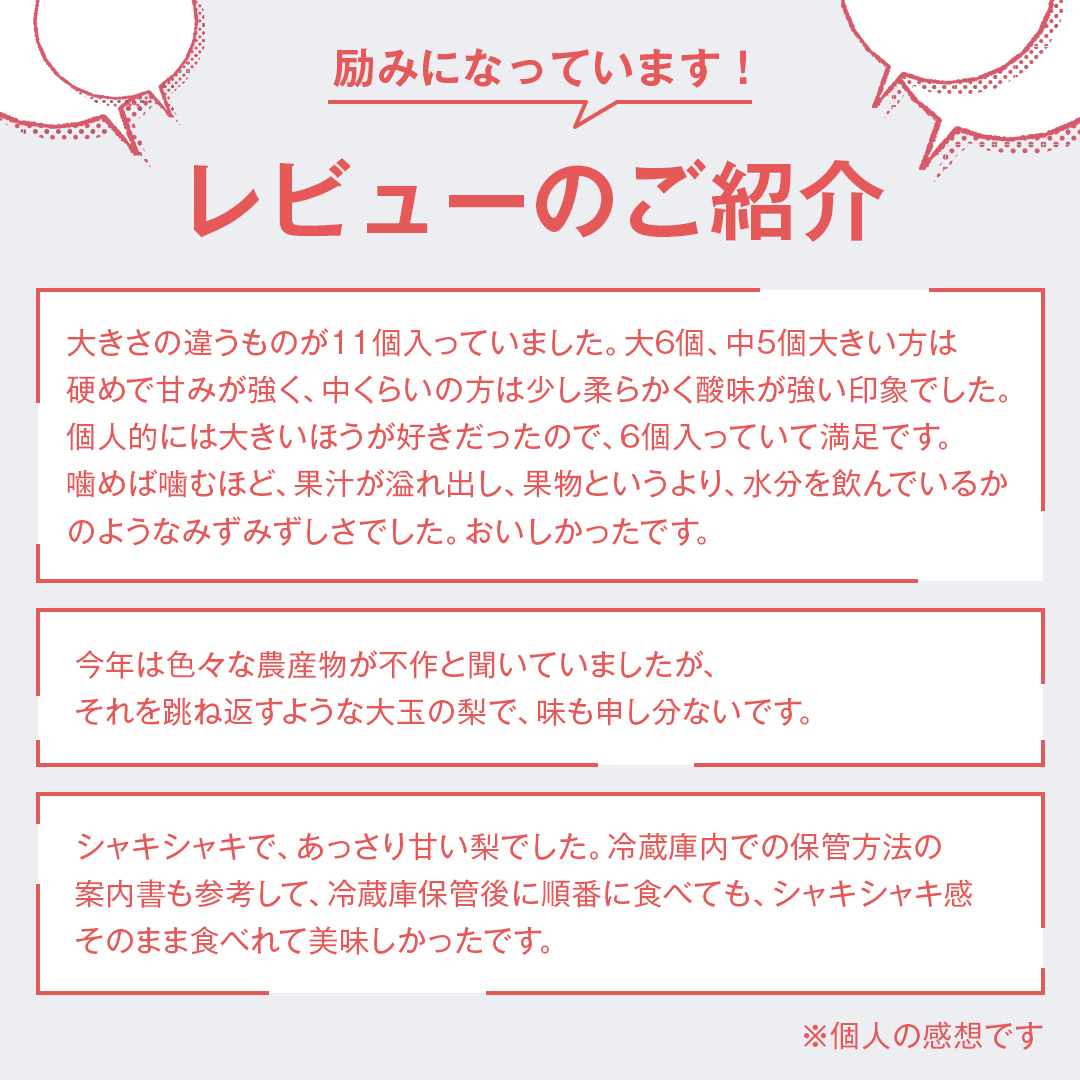 励みになっています！

レビューのご紹介

大きさの違うものが11個入っていました。大6個、中5個大きい方は硬めで甘みが強く、中くらいの方は少し柔らかく酸味が強い印象でした。個人的には大きいほうが好きだったので、6個入っていて満足です。噛めば噛むほど、果汁が溢れ出し、果物というより、水分を飲んでいるかのようなみずみずしさでした。おいしかったです。

今年は色々な農産物が不作と聞いていましたが、それを跳ね返すような大玉の梨で、味も申し分ないです。

シャキシャキで、あっさり甘い梨でした。冷蔵庫内での保管方法の案内書も参考して、冷蔵庫保管後に順番に食べても、シャキシャキ感そのまま食べれて美味しかったです。

※個人の感想です